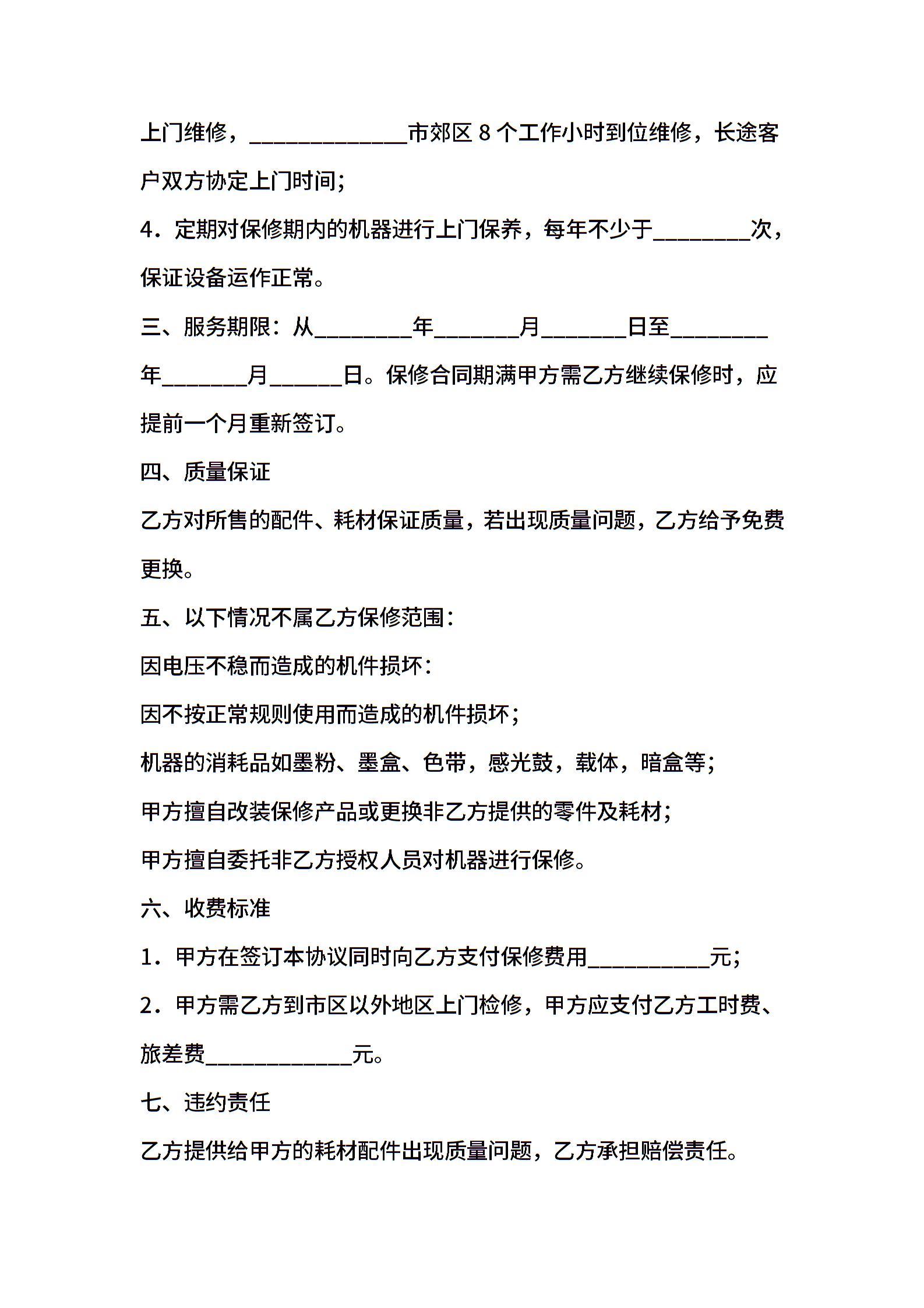 上门维修，_____________市郊区 8 个工作小时到位维修，长途客户双方协定上门时间；

4．定期对保修期内的机器进行上门保养，每年不少于________次，保证设备运作正常。

三、服务期限：从________年_______月_______日至________年_______月______日。保修合同期满甲方需乙方继续保修时，应提前一个月重新签订。

四、质量保证

乙方对所售的配件、耗材保证质量，若出现质量问题，乙方给予免费更换。

五、以下情况不属乙方保修范围：

因电压不稳而造成的机件损坏：

因不按正常规则使用而造成的机件损坏；

机器的消耗品如墨粉、墨盒、色带，感光鼓，载体，暗盒等；

甲方擅自改装保修产品或更换非乙方提供的零件及耗材；

甲方擅自委托非乙方授权人员对机器进行保修。

六、收费标准

1．甲方在签订本协议同时向乙方支付保修费用__________元；

2．甲方需乙方到市区以外地区上门检修，甲方应支付乙方工时费、旅差费____________元。

七、违约责任

乙方提供给甲方的耗材配件出现质量问题，乙方承担赔偿责任。